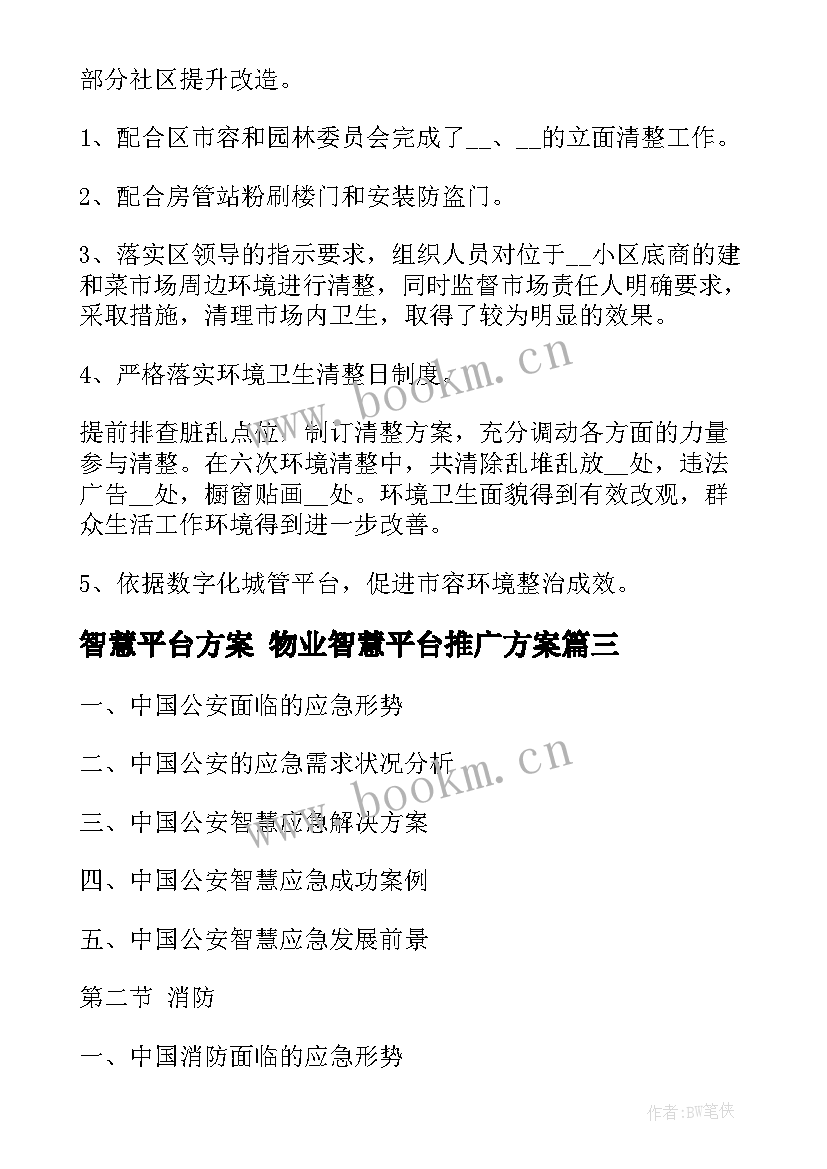 部分社区提升改造。

1、配合区市容和园林委员会完成了__、__的立面清整工作。

2、配合房管站粉刷楼门和安装防盗门。

3、落实区领导的指示要求，组织人员对位于__小区底商的建和菜市场周边环境进行清整，同时监督市场责任人明确要求，采取措施，清理市场内卫生，取得了较为明显的效果。

4、严格落实环境卫生清整日制度。

提前排查脏乱点位，制订清整方案，充分调动各方面的力量参与清整。在六次环境清整中，共清除乱堆乱放__处，违法广告__处，橱窗贴画__处。环境卫生面貌得到有效改观，群众生活工作环境得到进一步改善。

5、依据数字化城管平台，促进市容环境整治成效。

智慧平台方案 物业智慧平台推广方案篇三

一、中国公安面临的应急形势

二、中国公安的应急需求状况分析

三、中国公安智慧应急解决方案

四、中国公安智慧应急成功案例

五、中国公安智慧应急发展前景

第二节 消防

一、中国消防面临的应急形势

www.bookm.cn

www.bookm.cn

作者:BW笔侠